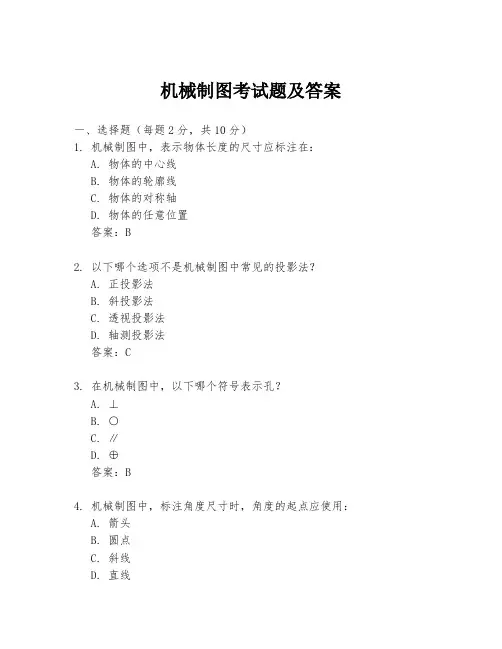 机械制图考试题及答案

一、选择题（每题 2 分，共 10 分）

1. 机械制图中，表示物体长度的尺寸应标注在：
A. 物体的中心线
B. 物体的轮廓线
C. 物体的对称轴
D. 物体的任意位置
答案：B

2. 以下哪个选项不是机械制图中常见的投影法？
A. 正投影法
B. 斜投影法
C. 透视投影法
D. 轴测投影法
答案：C

3. 在机械制图中，以下哪个符号表示孔？
A. ⊥
B. ○
C. ∥
D. ⊕
答案：B

4. 机械制图中，标注角度尺寸时，角度的起点应使用：
A. 箭头
B. 圆点
C. 斜线
D. 直线